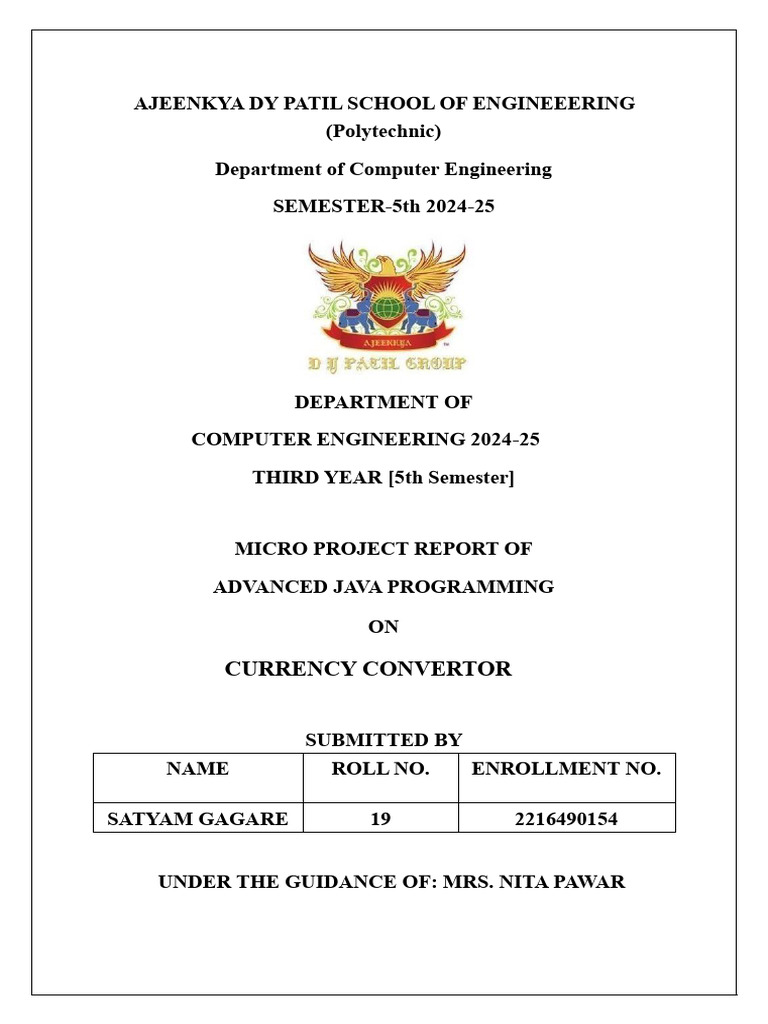 AJEENKYA DY PATIL SCHOOL OF ENGINEEERING
(Polytechnic)

Department of Computer Engineering

SEMESTER-5th 2024-25

AJEENKYA

D Y PATIL GROUP

DEPARTMENT OF

COMPUTER ENGINEERING 2024-25

THIRD YEAR [5th Semester]

MICRO PROJECT REPORT OF

ADVANCED JAVA PROGRAMMING

ON

CURRENCY CONVERTOR

SUBMITTED BY

| NAME | ROLL NO. | ENROLLMENT NO. |
|---|---|---|
| SATYAM GAGARE | 19 | 2216490154 |

UNDER THE GUIDANCE OF: MRS. NITA PAWAR